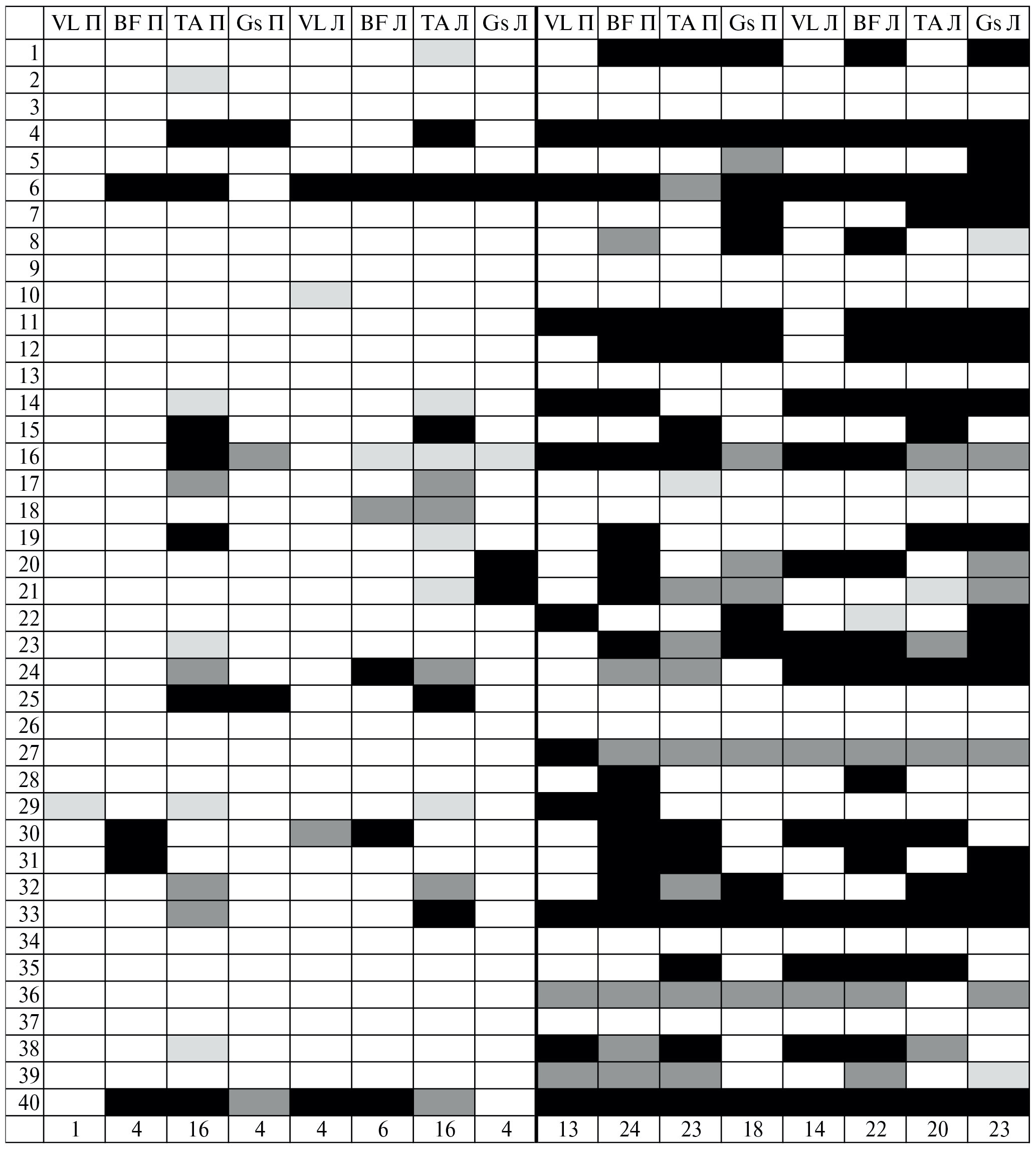 | | VL П | BF П | TA П | Gs П | VL Л | BF Л | TA Л | Gs Л | VL П | BF П | TA П | Gs П | VL Л | BF Л | TA Л | Gs Л |
|---|---|---|---|---|---|---|---|---|---|---|---|---|---|---|---|---|
| 1 | | | | | | | | | | | | | | | | |
| 2 | | | | | | | | | | | | | | | | |
| 3 | | | | | | | | | | | | | | | | |
| 4 | | | | | | | | | | | | | | | | |
| 5 | | | | | | | | | | | | | | | | |
| 6 | | | | | | | | | | | | | | | | |
| 7 | | | | | | | | | | | | | | | | |
| 8 | | | | | | | | | | | | | | | | |
| 9 | | | | | | | | | | | | | | | | |
| 10 | | | | | | | | | | | | | | | | |
| 11 | | | | | | | | | | | | | | | | |
| 12 | | | | | | | | | | | | | | | | |
| 13 | | | | | | | | | | | | | | | | |
| 14 | | | | | | | | | | | | | | | | |
| 15 | | | | | | | | | | | | | | | | |
| 16 | | | | | | | | | | | | | | | | |
| 17 | | | | | | | | | | | | | | | | |
| 18 | | | | | | | | | | | | | | | | |
| 19 | | | | | | | | | | | | | | | | |
| 20 | | | | | | | | | | | | | | | | |
| 21 | | | | | | | | | | | | | | | | |
| 22 | | | | | | | | | | | | | | | | |
| 23 | | | | | | | | | | | | | | | | |
| 24 | | | | | | | | | | | | | | | | |
| 25 | | | | | | | | | | | | | | | | |
| 26 | | | | | | | | | | | | | | | | |
| 27 | | | | | | | | | | | | | | | | |
| 28 | | | | | | | | | | | | | | | | |
| 29 | | | | | | | | | | | | | | | | |
| 30 | | | | | | | | | | | | | | | | |
| 31 | | | | | | | | | | | | | | | | |
| 32 | | | | | | | | | | | | | | | | |
| 33 | | | | | | | | | | | | | | | | |
| 34 | | | | | | | | | | | | | | | | |
| 35 | | | | | | | | | | | | | | | | |
| 36 | | | | | | | | | | | | | | | | |
| 37 | | | | | | | | | | | | | | | | |
| 38 | | | | | | | | | | | | | | | | |
| 39 | | | | | | | | | | | | | | | | |
| 40 | | | | | | | | | | | | | | | | |
| | 1 | 4 | 16 | 4 | 4 | 6 | 16 | 4 | 13 | 24 | 23 | 18 | 14 | 22 | 20 | 23 |